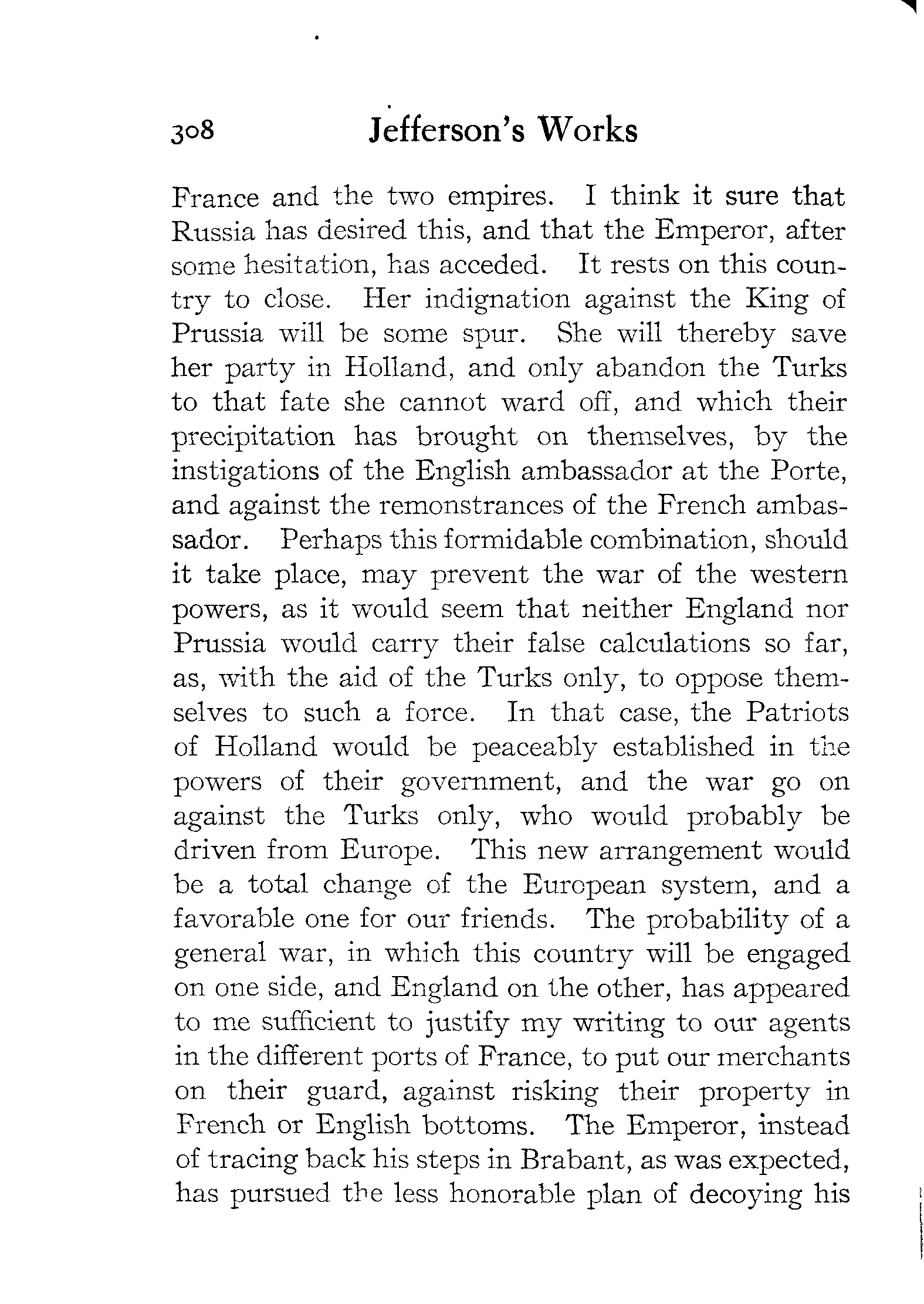 308 Jefferson's Works

France and the two empires. I think it sure that Russia has desired this, and that the Emperor, after some hesitation, has acceded. It rests on this country to close. Her indignation against the King of Prussia will be some spur. She will thereby save her party in Holland, and only abandon the Turks to that fate she cannot ward off, and which their precipitation has brought on themselves, by the instigations of the English ambassador at the Porte, and against the remonstrances of the French ambassador. Perhaps this formidable combination, should it take place, may prevent the war of the western powers, as it would seem that neither England nor Prussia would carry their false calculations so far, as, with the aid of the Turks only, to oppose themselves to such a force. In that case, the Patriots of Holland would be peaceably established in the powers of their government, and the war go on against the Turks only, who would probably be driven from Europe. This new arrangement would be a total change of the European system, and a favorable one for our friends. The probability of a general war, in which this country will be engaged on one side, and England on the other, has appeared to me sufficient to justify my writing to our agents in the different ports of France, to put our merchants on their guard, against risking their property in French or English bottoms. The Emperor, instead of tracing back his steps in Brabant, as was expected, has pursued the less honorable plan of decoying his